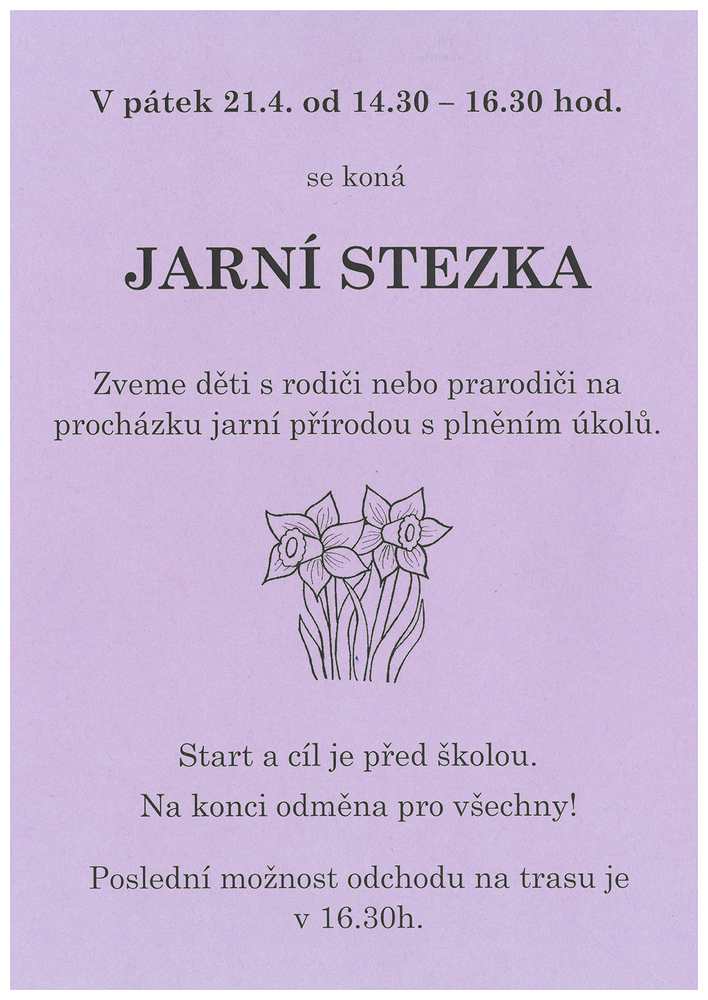 V pátek 21.4. od 14.30 – 16.30 hod.

se koná

JARNÍ STEZKA

Zveme děti s rodiči nebo prarodiči na procházku jarní přírodou s plněním úkolů.

Start a cíl je před školou.

Na konci odměna pro všechny!

Poslední možnost odchodu na trasu je v 16.30h.